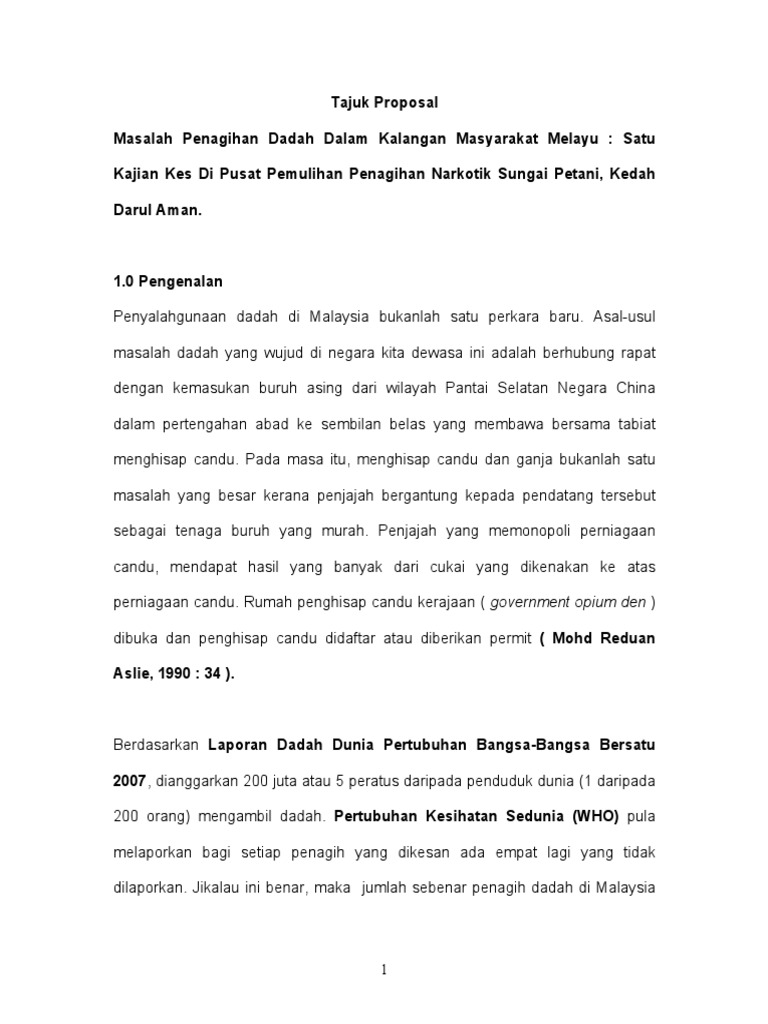 Tajuk Proposal

Masalah Penagihan Dadah Dalam Kalangan Masyarakat Melayu : Satu Kajian Kes Di Pusat Pemulihan Penagihan Narkotik Sungai Petani, Kedah Darul Aman.

1.0 Pengenalan

Penyalahgunaan dadah di Malaysia bukanlah satu perkara baru. Asal-usul masalah dadah yang wujud di negara kita dewasa ini adalah berhubung rapat dengan kemasukan buruh asing dari wilayah Pantai Selatan Negara China dalam pertengahan abad ke sembilan belas yang membawa bersama tabiat menghisap candu. Pada masa itu, menghisap candu dan ganja bukanlah satu masalah yang besar kerana penjajah bergantung kepada pendatang tersebut sebagai tenaga buruh yang murah. Penjajah yang memonopoli perniagaan candu, mendapat hasil yang banyak dari cukai yang dikenakan ke atas perniagaan candu. Rumah penghisap candu kerajaan ( government opium den ) dibuka dan penghisap candu didaftar atau diberikan permit ( Mohd Reduan Aslie, 1990 : 34 ).

Berdasarkan Laporan Dadah Dunia Pertubuhan Bangsa-Bangsa Bersatu 2007, dianggarkan 200 juta atau 5 peratus daripada penduduk dunia (1 daripada 200 orang) mengambil dadah. Pertubuhan Kesihatan Sedunia (WHO) pula melaporkan bagi setiap penagih yang dikesan ada empat lagi yang tidak dilaporkan. Jikalau ini benar, maka jumlah sebenar penagih dadah di Malaysia

1